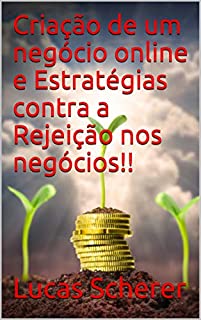 Criação de um negócio online e Estratégias contra a Rejeição nos negócios!!

Lucas Scherer